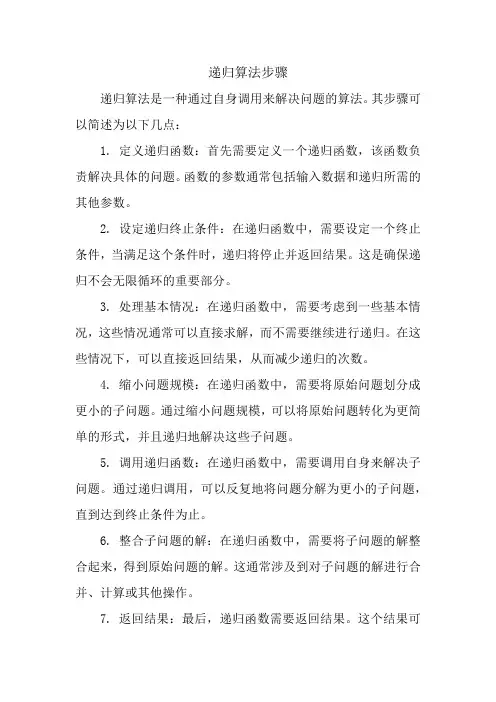 递归算法步骤

递归算法是一种通过自身调用来解决问题的算法。其步骤可以简述为以下几点：

1. 定义递归函数：首先需要定义一个递归函数，该函数负责解决具体的问题。函数的参数通常包括输入数据和递归所需的其他参数。

2. 设定递归终止条件：在递归函数中，需要设定一个终止条件，当满足这个条件时，递归将停止并返回结果。这是确保递归不会无限循环的重要部分。

3. 处理基本情况：在递归函数中，需要考虑到一些基本情况，这些情况通常可以直接求解，而不需要继续进行递归。在这些情况下，可以直接返回结果，从而减少递归的次数。

4. 缩小问题规模：在递归函数中，需要将原始问题划分成更小的子问题。通过缩小问题规模，可以将原始问题转化为更简单的形式，并且递归地解决这些子问题。

5. 调用递归函数：在递归函数中，需要调用自身来解决子问题。通过递归调用，可以反复地将问题分解为更小的子问题，直到达到终止条件为止。

6. 整合子问题的解：在递归函数中，需要将子问题的解整合起来，得到原始问题的解。这通常涉及到对子问题的解进行合并、计算或其他操作。

7. 返回结果：最后，递归函数需要返回结果。这个结果可